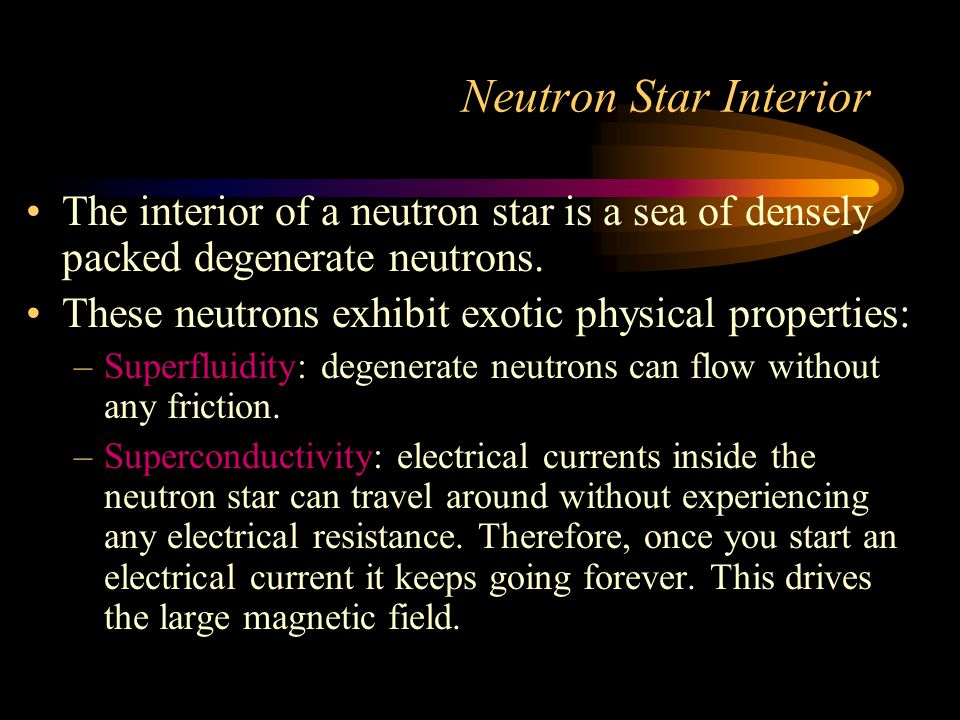 Neutron Star Interior

• The interior of a neutron star is a sea of densely packed degenerate neutrons.

• These neutrons exhibit exotic physical properties:

– Superfluidity: degenerate neutrons can flow without any friction.

– Superconductivity: electrical currents inside the neutron star can travel around without experiencing any electrical resistance. Therefore, once you start an electrical current it keeps going forever. This drives the large magnetic field.